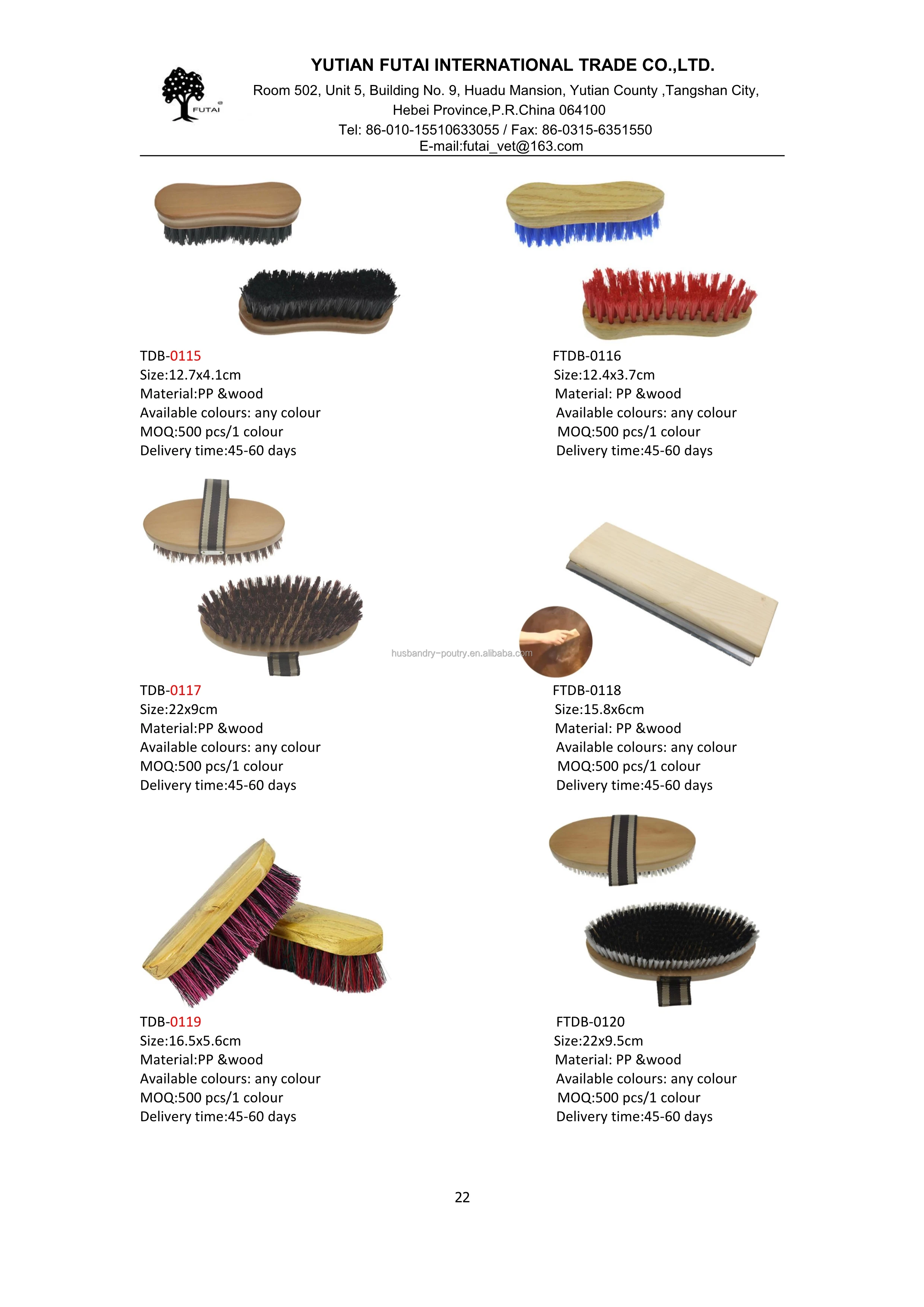 FUTAI

YUTIAN FUTAI INTERNATIONAL TRADE CO.,LTD.
Room 502, Unit 5, Building No. 9, Huadu Mansion, Yutian County ,Tangshan City, Hebei Province,P.R.China 064100
Tel: 86-010-15510633055 / Fax: 86-0315-6351550
E-mail:futai_vet@163.com

TDB-0115
Size:12.7x4.1cm
Material:PP &wood
Available colours: any colour
MOQ:500 pcs/1 colour
Delivery time:45-60 days

FTDB-0116
Size:12.4x3.7cm
Material: PP &wood
Available colours: any colour
MOQ:500 pcs/1 colour
Delivery time:45-60 days

husbandry-poutry.en.alibaba.com

TDB-0117
Size:22x9cm
Material:PP &wood
Available colours: any colour
MOQ:500 pcs/1 colour
Delivery time:45-60 days

FTDB-0118
Size:15.8x6cm
Material: PP &wood
Available colours: any colour
MOQ:500 pcs/1 colour
Delivery time:45-60 days

TDB-0119
Size:16.5x5.6cm
Material:PP &wood
Available colours: any colour
MOQ:500 pcs/1 colour
Delivery time:45-60 days

FTDB-0120
Size:22x9.5cm
Material: PP &wood
Available colours: any colour
MOQ:500 pcs/1 colour
Delivery time:45-60 days

22